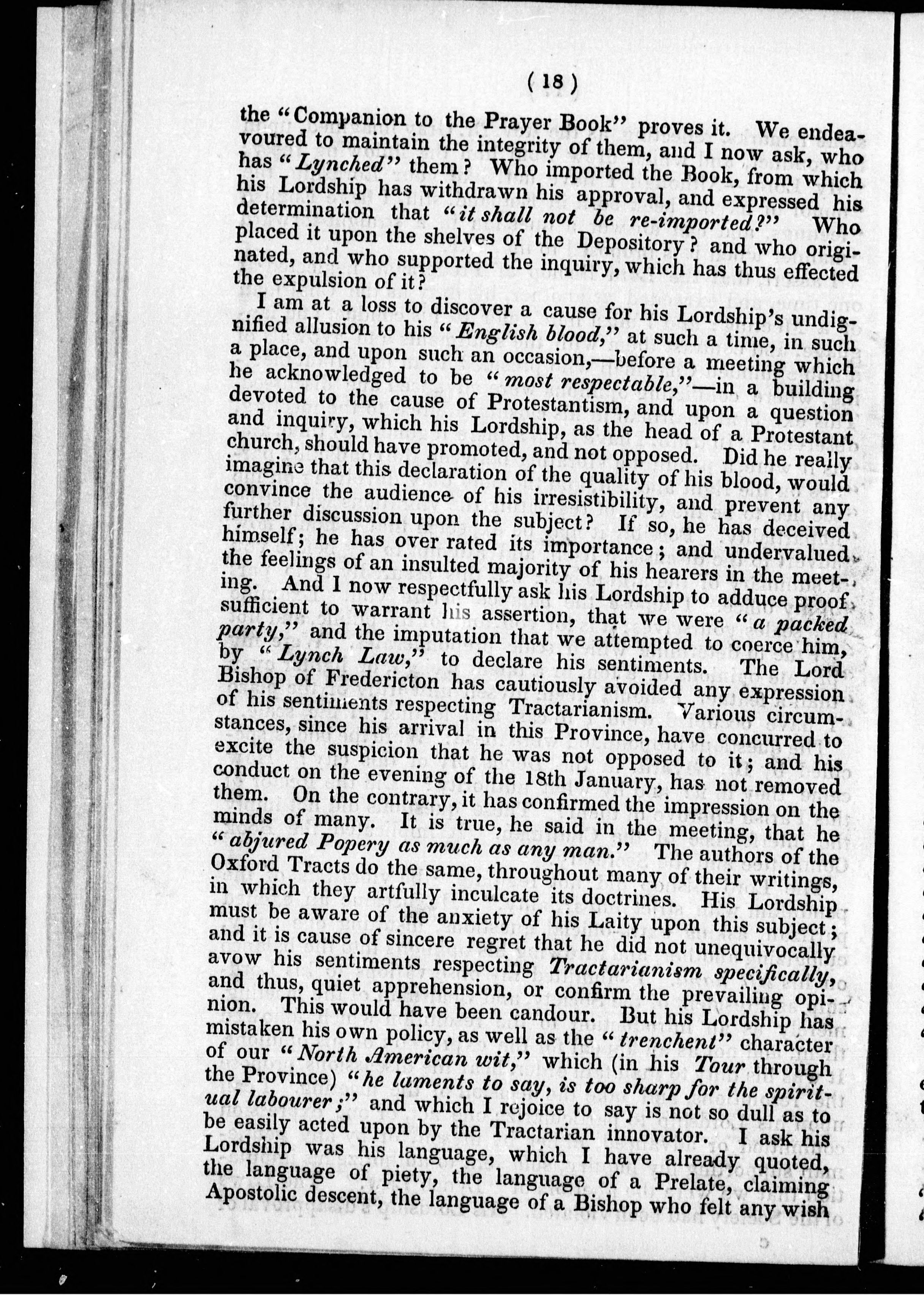 ( 18 )

the "Companion to the Prayer Book" proves it. We endeavoured to maintain the integrity of them, and I now ask, who has "Lynched" them? Who imported the Book, from which his Lordship has withdrawn his approval, and expressed his determination that "it shall not be re-imported?" Who placed it upon the shelves of the Depository? and who originated, and who supported the inquiry, which has thus effected the expulsion of it?

I am at a loss to discover a cause for his Lordship's undignified allusion to his "English blood," at such a time, in such a place, and upon such an occasion,—before a meeting which he acknowledged to be "most respectable,"—in a building devoted to the cause of Protestantism, and upon a question and inquiry, which his Lordship, as the head of a Protestant church, should have promoted, and not opposed. Did he really imagine that this declaration of the quality of his blood, would convince the audience of his irresistibility, and prevent any further discussion upon the subject? If so, he has deceived himself; he has over rated its importance; and undervalued the feelings of an insulted majority of his hearers in the meeting. And I now respectfully ask his Lordship to adduce proof sufficient to warrant his assertion, that we were "a packed party," and the imputation that we attempted to coerce him, by "Lynch Law," to declare his sentiments. The Lord Bishop of Fredericton has cautiously avoided any expression of his sentiments respecting Tractarianism. Various circumstances, since his arrival in this Province, have concurred to excite the suspicion that he was not opposed to it; and his conduct on the evening of the 18th January, has not removed them. On the contrary, it has confirmed the impression on the minds of many. It is true, he said in the meeting, that he "abjured Popery as much as any man." The authors of the Oxford Tracts do the same, throughout many of their writings, in which they artfully inculcate its doctrines. His Lordship must be aware of the anxiety of his Laity upon this subject; and it is cause of sincere regret that he did not unequivocally avow his sentiments respecting Tractarianism specifically, and thus, quiet apprehension, or confirm the prevailing opinion. This would have been candour. But his Lordship has mistaken his own policy, as well as the "trenchent" character of our "North American wit," which (in his Tour through the Province) "he laments to say, is too sharp for the spiritual labourer;" and which I rejoice to say is not so dull as to be easily acted upon by the Tractarian innovator. I ask his Lordship was his language, which I have already quoted, the language of piety, the language of a Prelate, claiming Apostolic descent, the language of a Bishop who felt any wish